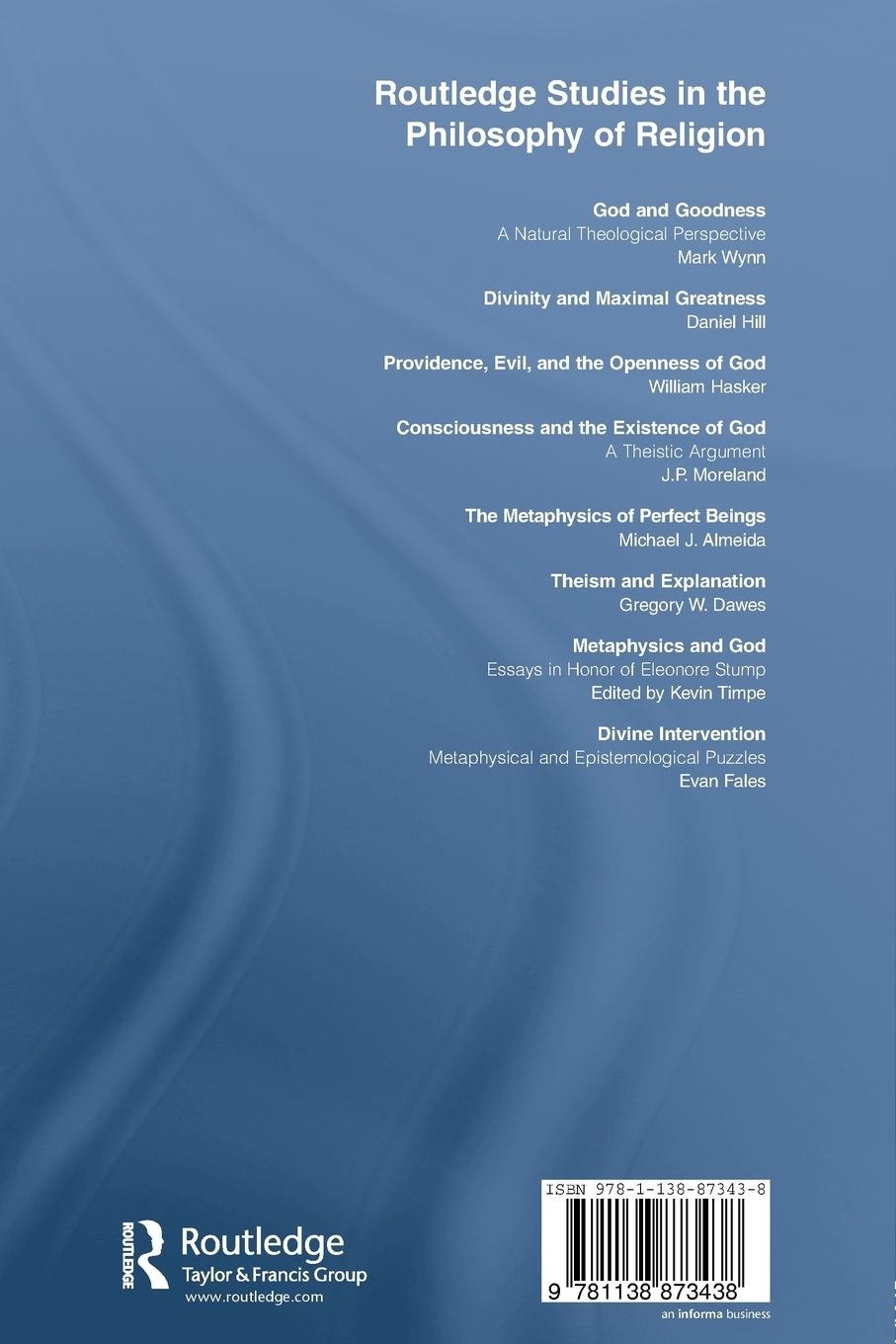 Routledge Studies in the Philosophy of Religion

God and Goodness
A Natural Theological Perspective
Mark Wynn

Divinity and Maximal Greatness
Daniel Hill

Providence, Evil, and the Openness of God
William Hasker

Consciousness and the Existence of God
A Theistic Argument
J.P. Moreland

The Metaphysics of Perfect Beings
Michael J. Almeida

Theism and Explanation
Gregory W. Dawes

Metaphysics and God
Essays in Honor of Eleonore Stump
Edited by Kevin Timpe

Divine Intervention
Metaphysical and Epistemological Puzzles
Evan Fales

ROUTLEDGE
Routledge
Taylor & Francis Group
www.routledge.com

ISBN 978-1-138-87343-8

9 781138 873438

an informa business